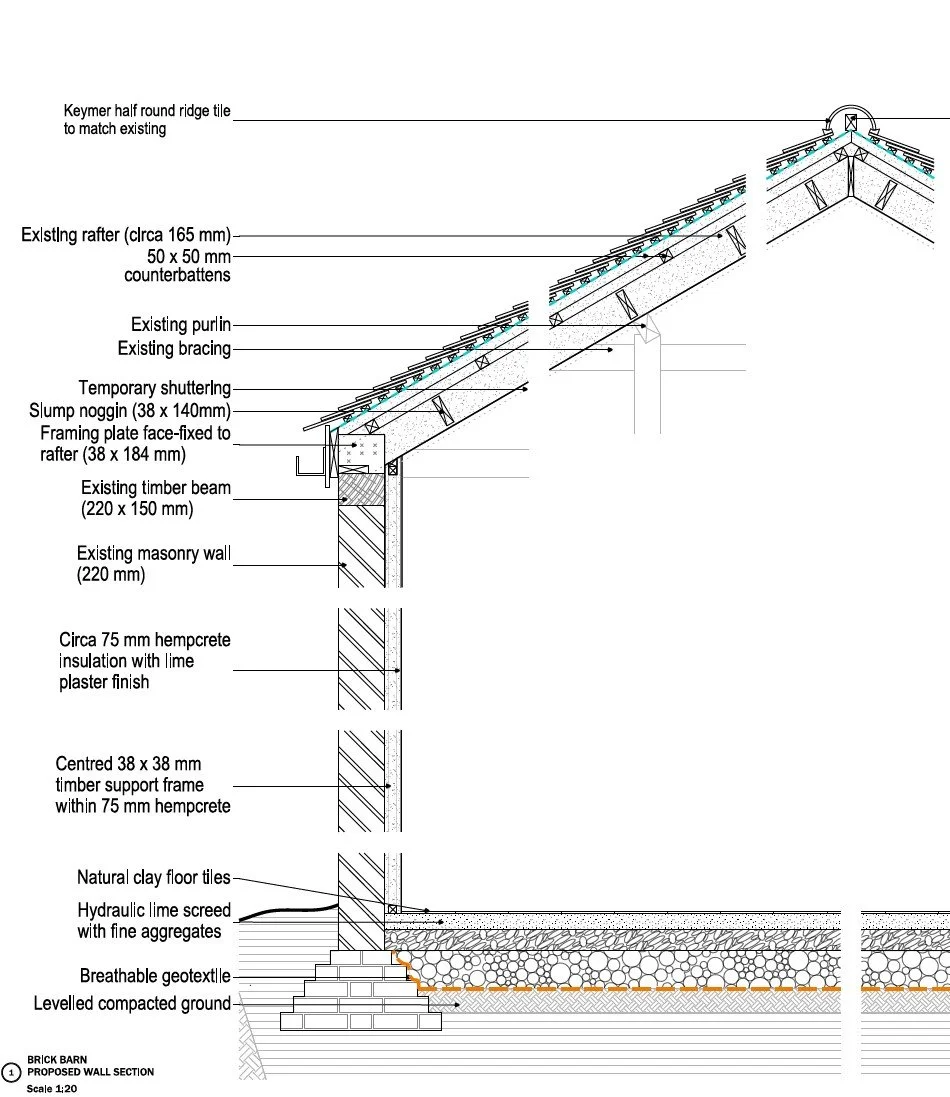 Keymer half round ridge tile to match existing

Existing rafter (circa 165 mm)

50 x 50 mm counterbattens

Existing purlin

Existing bracing

Temporary shuttering

Slump noggin (38 x 140mm)

Framing plate face-fixed to rafter (38 x 184 mm)

Existing timber beam (220 x 150 mm)

Existing masonry wall (220 mm)

Circa 75 mm hempcrete insulation with lime plaster finish

Centred 38 x 38 mm timber support frame within 75 mm hempcrete

Natural clay floor tiles

Hydraulic lime screed with fine aggregates

Breathable geotextile

Levelled compacted ground

1 BRICK BARN
PROPOSED WALL SECTION
Scale 1:20